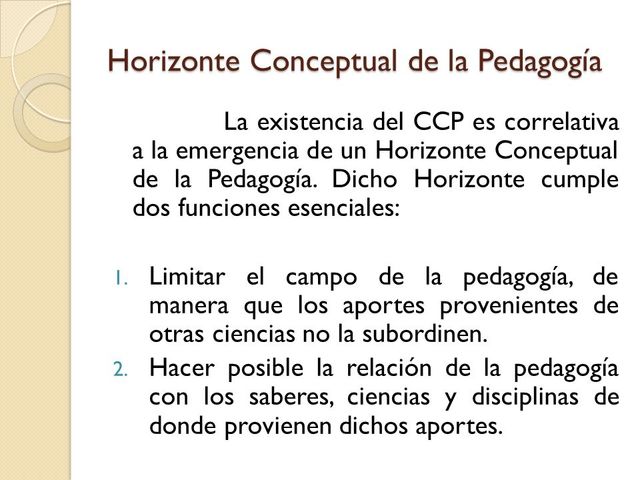 Horizonte Conceptual de la Pedagogía

La existencia del CCP es correlativa a la emergencia de un Horizonte Conceptual de la Pedagogía. Dicho Horizonte cumple dos funciones esenciales:

1. Limitar el campo de la pedagogía, de manera que los aportes provenientes de otras ciencias no la subordinen.
2. Hacer posible la relación de la pedagogía con los saberes, ciencias y disciplinas de donde provienen dichos aportes.